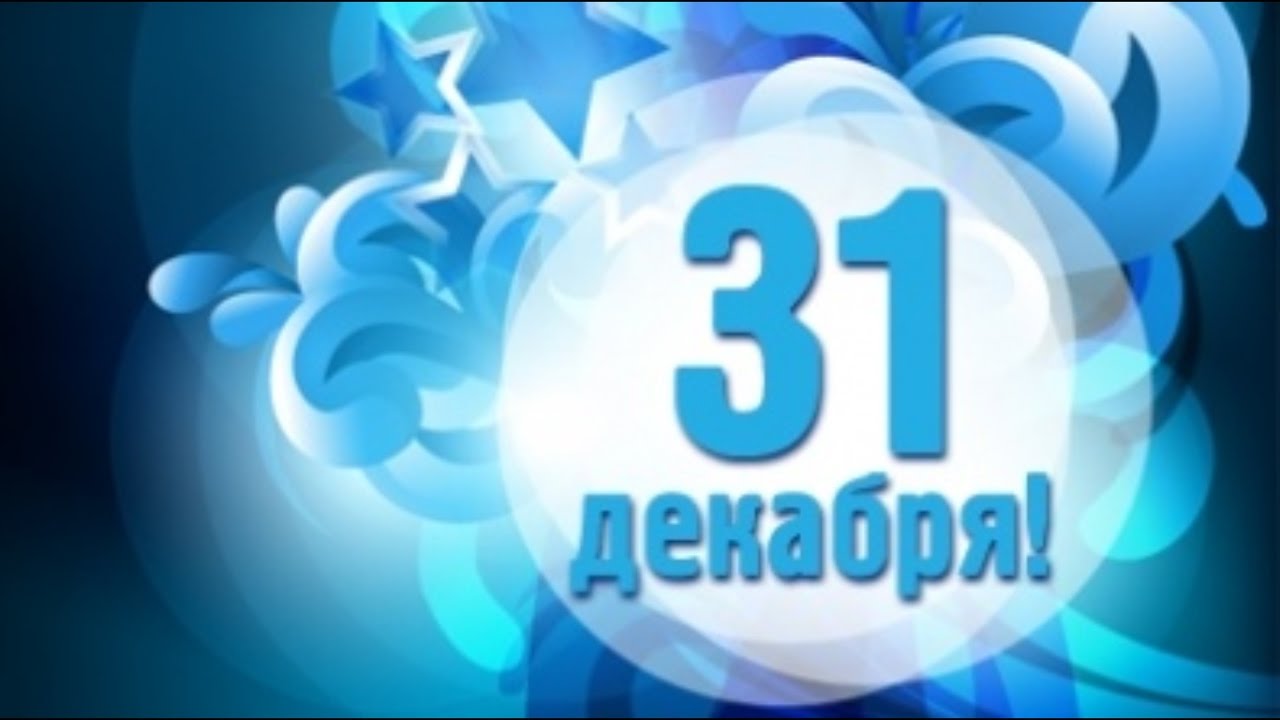 31
декабря!